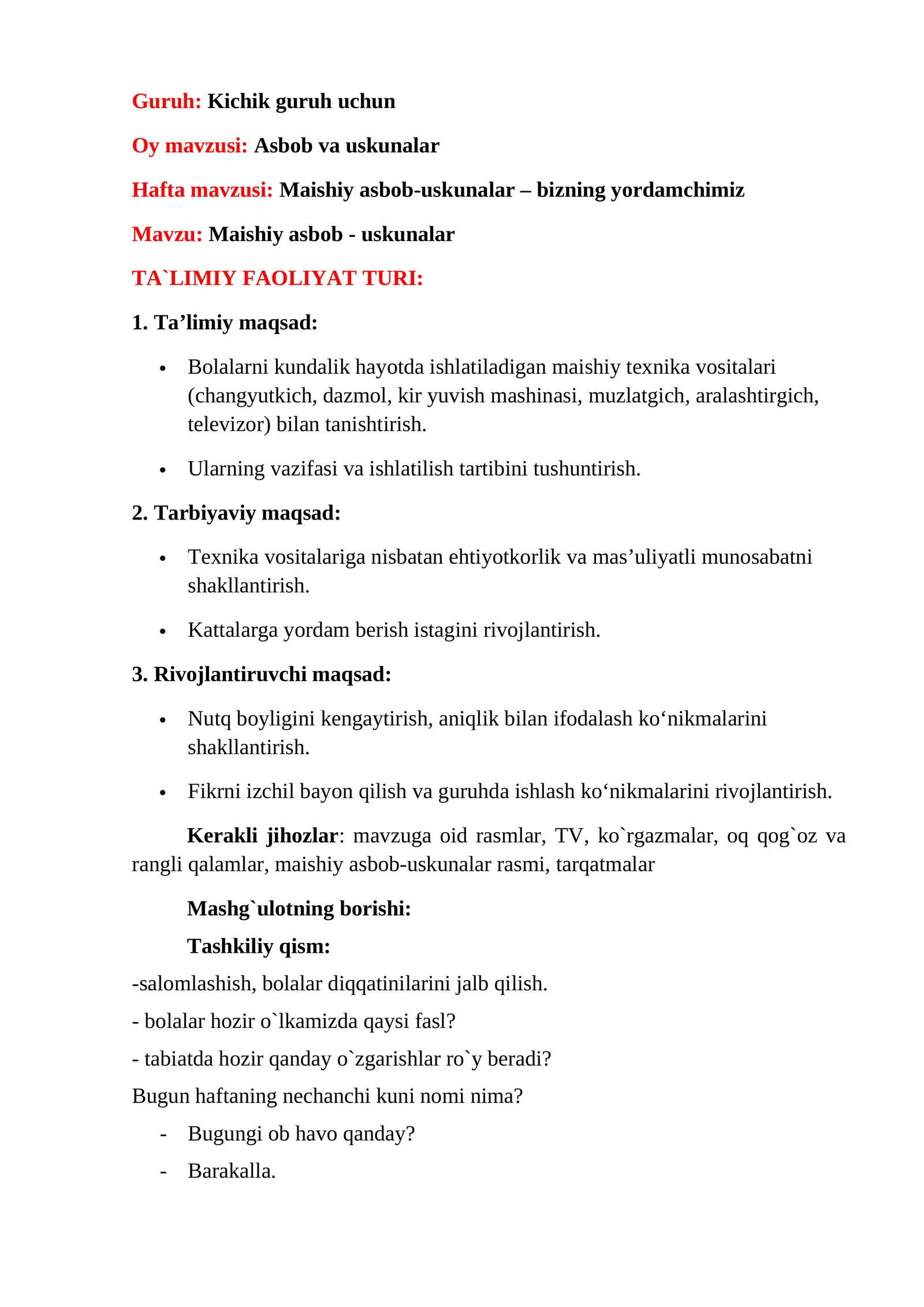 Guruh: Kichik guruh uchun

Oy mavzusi: Asbob va uskunalar

Hafta mavzusi: Maishiy asbob-uskunalar – bizning yordamchimiz

Mavzu: Maishiy asbob - uskunalar

TA`LIMIY FAOLIYAT TURI:

1. Ta'limiy maqsad:

• Bolalarni kundalik hayotda ishlatiladigan maishiy texnika vositalari (changyutkich, dazmol, kir yuvish mashinasi, muzlatgich, aralashtirgich, televizor) bilan tanishtirish.

• Ularning vazifasi va ishlatilish tartibini tushuntirish.

2. Tarbiyaviy maqsad:

• Texnika vositalariga nisbatan ehtiyotkorlik va mas'uliyatli munosabatni shakllantirish.

• Kattalarga yordam berish istagini rivojlantirish.

3. Rivojlantiruvchi maqsad:

• Nutq boyligini kengaytirish, aniqlik bilan ifodalash ko'nikmalarini shakllantirish.

• Fikrni izchil bayon qilish va guruhda ishlash ko'nikmalarini rivojlantirish.

Kerakli jihozlar: mavzuga oid rasmlar, TV, ko`rgazmalar, oq qog`oz va rangli qalamlar, maishiy asbob-uskunalar rasmi, tarqatmalar

Mashg`ulotning borishi:

Tashkiliy qism:

-salomlashish, bolalar diqqatinilarini jalb qilish.

- bolalar hozir o`lkamizda qaysi fasl?

- tabiatda hozir qanday o`zgarishlar ro`y beradi?

Bugun haftaning nechanchi kuni nomi nima?

- Bugungi ob havo qanday?

- Barakalla.